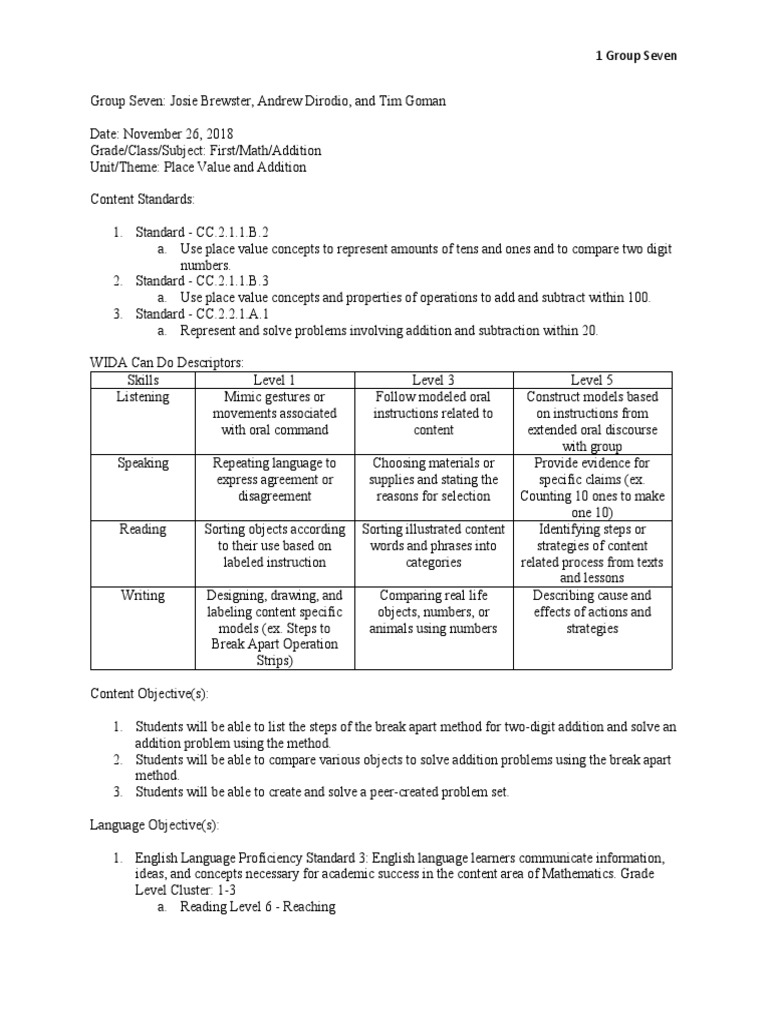 1 Group Seven

Group Seven: Josie Brewster, Andrew Dirodio, and Tim Goman

Date: November 26, 2018
Grade/Class/Subject: First/Math/Addition
Unit/Theme: Place Value and Addition

Content Standards:

1. Standard - CC.2.1.1.B.2
   a. Use place value concepts to represent amounts of tens and ones and to compare two digit numbers.
2. Standard - CC.2.1.1.B.3
   a. Use place value concepts and properties of operations to add and subtract within 100.
3. Standard - CC.2.2.1.A.1
   a. Represent and solve problems involving addition and subtraction within 20.

WIDA Can Do Descriptors:

| Skills | Level 1 | Level 3 | Level 5 |
|---|---|---|---|
| Listening | Mimic gestures or movements associated with oral command | Follow modeled oral instructions related to content | Construct models based on instructions from extended oral discourse with group |
| Speaking | Repeating language to express agreement or disagreement | Choosing materials or supplies and stating the reasons for selection | Provide evidence for specific claims (ex. Counting 10 ones to make one 10) |
| Reading | Sorting objects according to their use based on labeled instruction | Sorting illustrated content words and phrases into categories | Identifying steps or strategies of content related process from texts and lessons |
| Writing | Designing, drawing, and labeling content specific models (ex. Steps to Break Apart Operation Strips) | Comparing real life objects, numbers, or animals using numbers | Describing cause and effects of actions and strategies |

Content Objective(s):

1. Students will be able to list the steps of the break apart method for two-digit addition and solve an addition problem using the method.
2. Students will be able to compare various objects to solve addition problems using the break apart method.
3. Students will be able to create and solve a peer-created problem set.

Language Objective(s):

1. English Language Proficiency Standard 3: English language learners communicate information, ideas, and concepts necessary for academic success in the content area of Mathematics. Grade Level Cluster: 1-3
   a. Reading Level 6 - Reaching